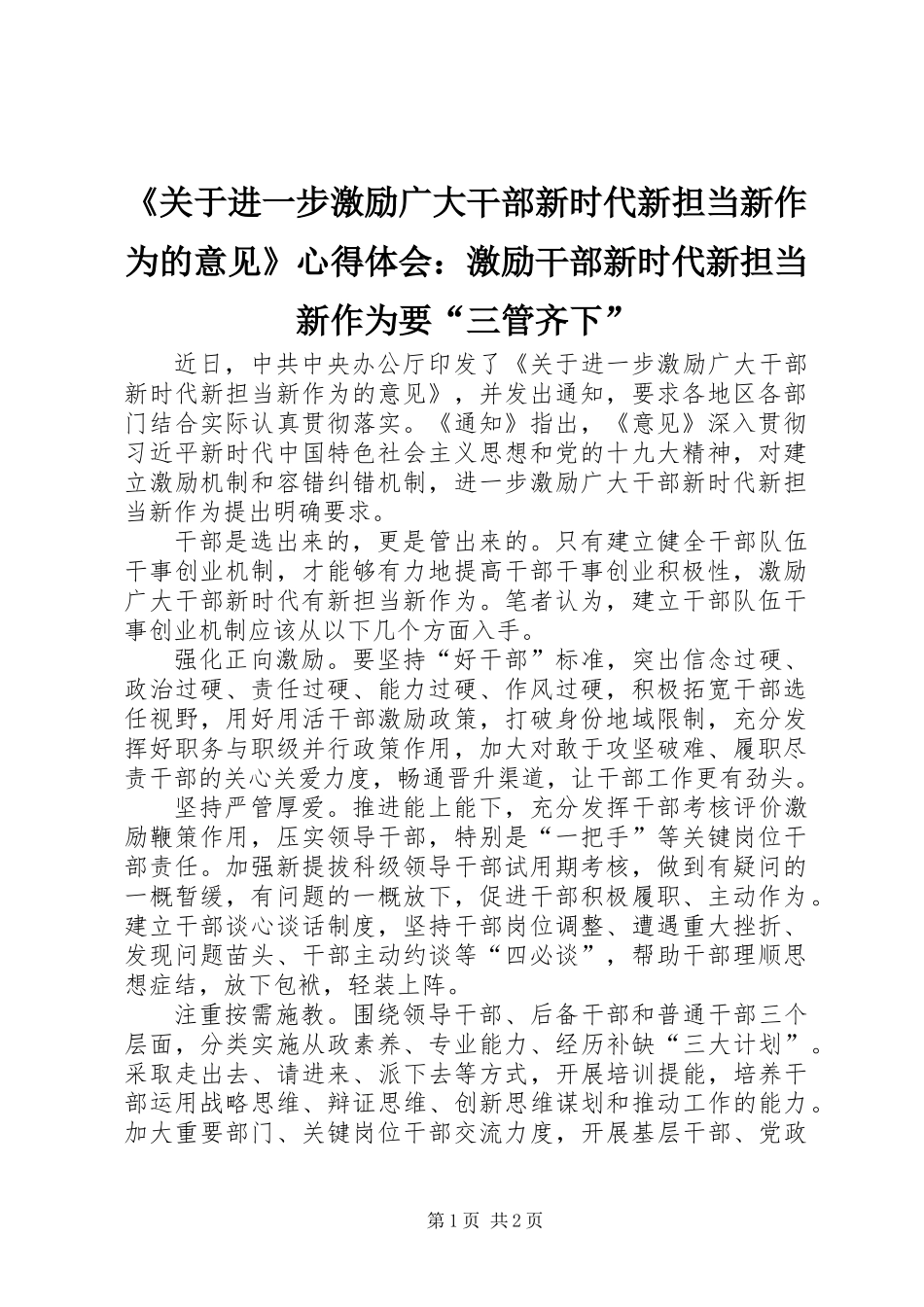 《关于进一步激励广大干部新时代新担当新作为的意见》心得体会：激励干部新时代新担当新作为要“三管齐下”

近日，中共中央办公厅印发了《关于进一步激励广大干部新时代新担当新作为的意见》，并发出通知，要求各地区各部门结合实际认真贯彻落实。《通知》指出，《意见》深入贯彻习近平新时代中国特色社会主义思想和党的十九大精神，对建立激励机制和容错纠错机制，进一步激励广大干部新时代新担当新作为提出明确要求。

干部是选出来的，更是管出来的。只有建立健全干部队伍干事创业机制，才能够有力地提高干部干事创业积极性，激励广大干部新时代有新担当新作为。笔者认为，建立干部队伍干事创业机制应该从以下几个方面入手。

强化正向激励。要坚持“好干部”标准，突出信念过硬、政治过硬、责任过硬、能力过硬、作风过硬，积极拓宽干部选任视野，用好用活干部激励政策，打破身份地域限制，充分发挥好职务与职级并行政策作用，加大对敢于攻坚破难、履职尽责干部的关心关爱力度，畅通晋升渠道，让干部工作更有劲头。

坚持严管厚爱。推进能上能下，充分发挥干部考核评价激励鞭策作用，压实领导干部，特别是“一把手”等关键岗位干部责任。加强新提拔科级领导干部试用期考核，做到有疑问的一概暂缓，有问题的一概放下，促进干部积极履职、主动作为。建立干部谈心谈话制度，坚持干部岗位调整、遭遇重大挫折、发现问题苗头、干部主动约谈等“四必谈”，帮助干部理顺思想症结，放下包袱，轻装上阵。

注重按需施教。围绕领导干部、后备干部和普通干部三个层面，分类实施从政素养、专业能力、经历补缺“三大计划”。采取走出去、请进来、派下去等方式，开展培训提能，培养干部运用战略思维、辩证思维、创新思维谋划和推动工作的能力。加大重要部门、关键岗位干部交流力度，开展基层干部、党政

第1页 共2页